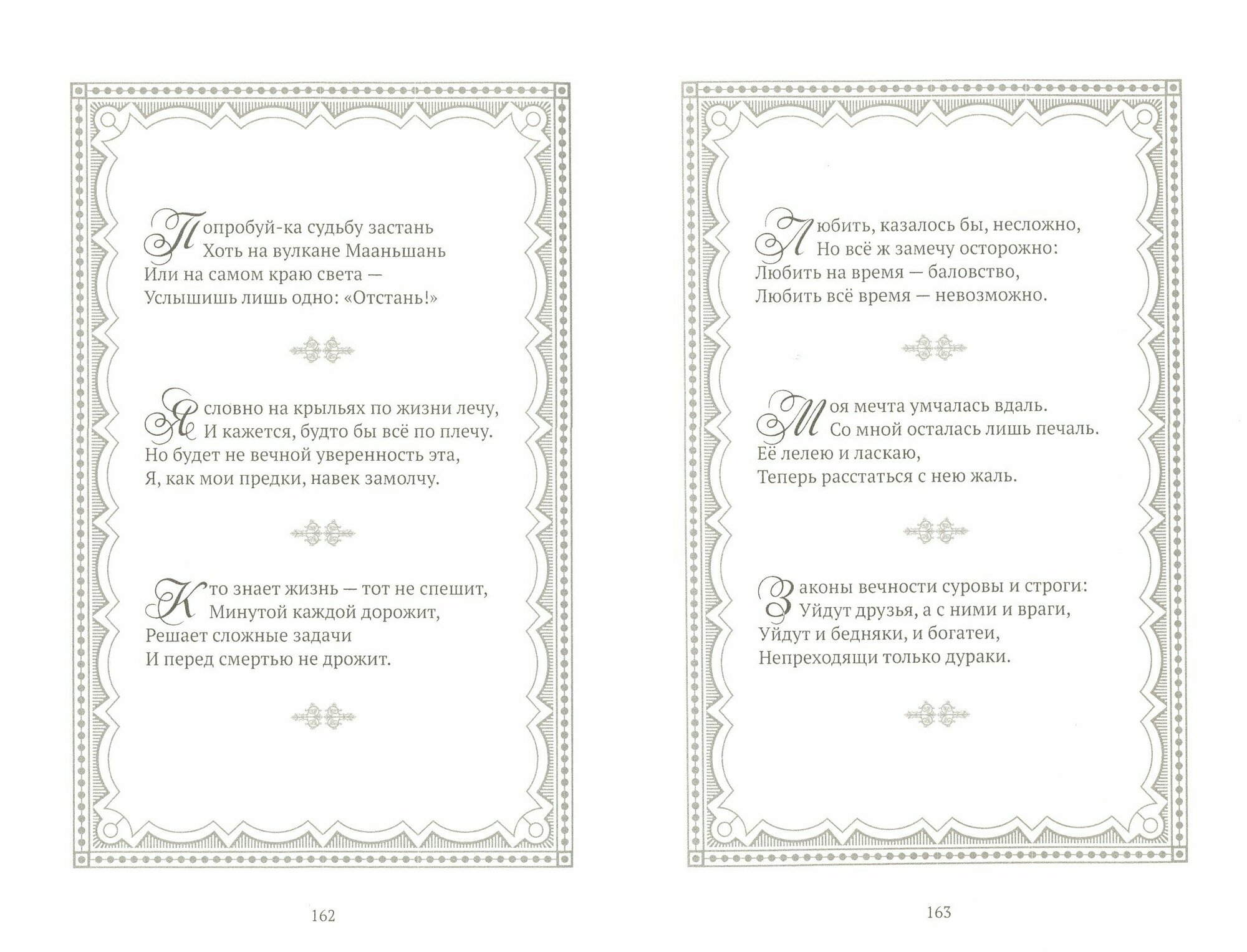 Попробуй-ка судьбу застань
Хоть на вулкане Мааньшань
Или на самом краю света —
Услышишь лишь одно: «Отстань!»

Я словно на крыльях по жизни лечу,
И кажется, будто бы всё по плечу.
Но будет не вечной уверенность эта,
Я, как мои предки, навек замолчу.

Кто знает жизнь — тот не спешит,
Минутой каждой дорожит,
Решает сложные задачи
И перед смертью не дрожит.

162

Любить, казалось бы, несложно,
Но всё ж замечу осторожно:
Любить на время — баловство,
Любить всё время — невозможно.

Моя мечта умчалась вдаль.
Со мной осталась лишь печаль.
Её лелею и ласкаю,
Теперь расстаться с нею жаль.

Законы вечности суровы и строги:
Уйдут друзья, а с ними и враги,
Уйдут и бедняки, и богатеи,
Непреходящи только дураки.

163